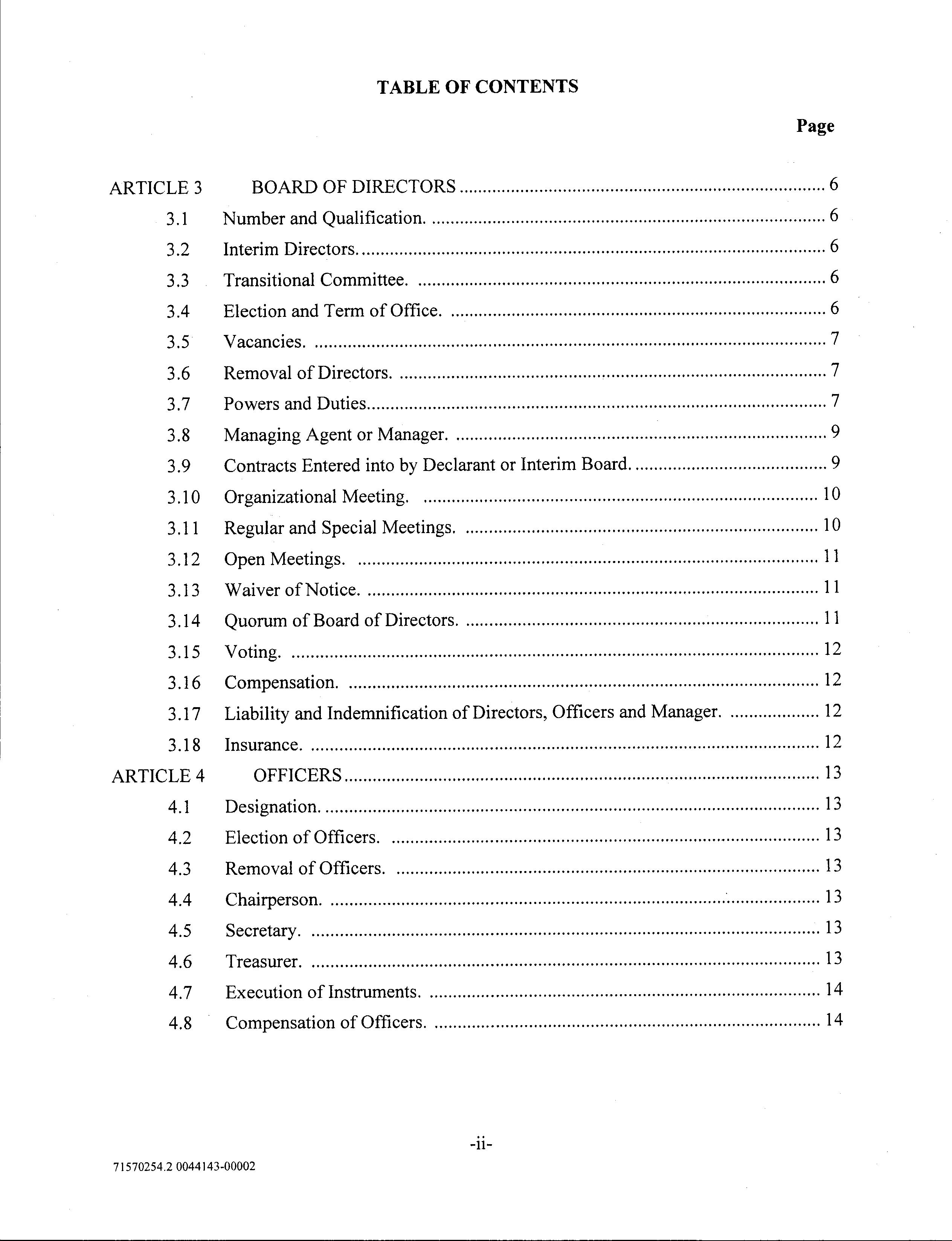 TABLE OF CONTENTS

Page

ARTICLE 3 BOARD OF DIRECTORS 6
3.1 Number and Qualification. 6
3.2 Interim Directors. 6
3.3 Transitional Committee. 6
3.4 Election and Term of Office. 6
3.5 Vacancies. 7
3.6 Removal of Directors. 7
3.7 Powers and Duties 7
3.8 Managing Agent or Manager. 9
3.9 Contracts Entered into by Declarant or Interim Board. 9
3.10 Organizational Meeting. 10
3.11 Regular and Special Meetings. 10
3.12 Open Meetings. 11
3.13 Waiver of Notice. 11
3.14 Quorum of Board of Directors. 11
3.15 Voting. 12
3.16 Compensation. 12
3.17 Liability and Indemnification of Directors, Officers and Manager. 12
3.18 Insurance. 12
ARTICLE 4 OFFICERS 13
4.1 Designation. 13
4.2 Election of Officers. 13
4.3 Removal of Officers. 13
4.4 Chairperson. 13
4.5 Secretary. 13
4.6 Treasurer. 13
4.7 Execution of Instruments. 14
4.8 Compensation of Officers. 14

-ii-

71570254.2 0044143-00002